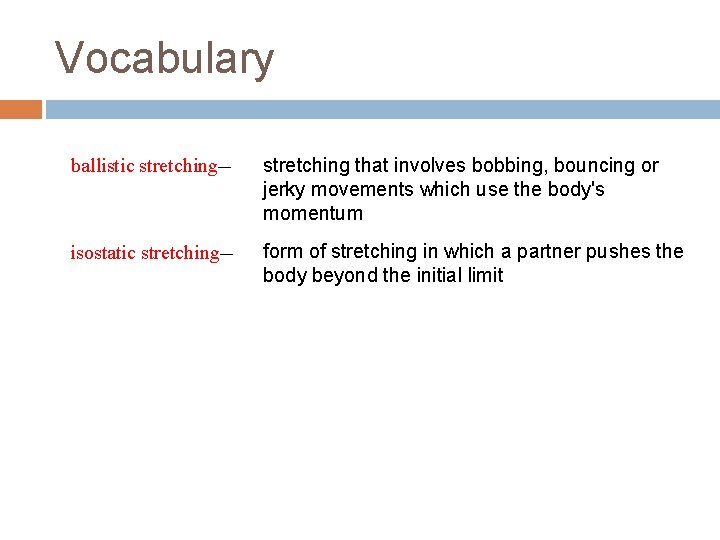 Vocabulary

ballistic stretching– stretching that involves bobbing, bouncing or jerky movements which use the body's momentum

isostatic stretching– form of stretching in which a partner pushes the body beyond the initial limit